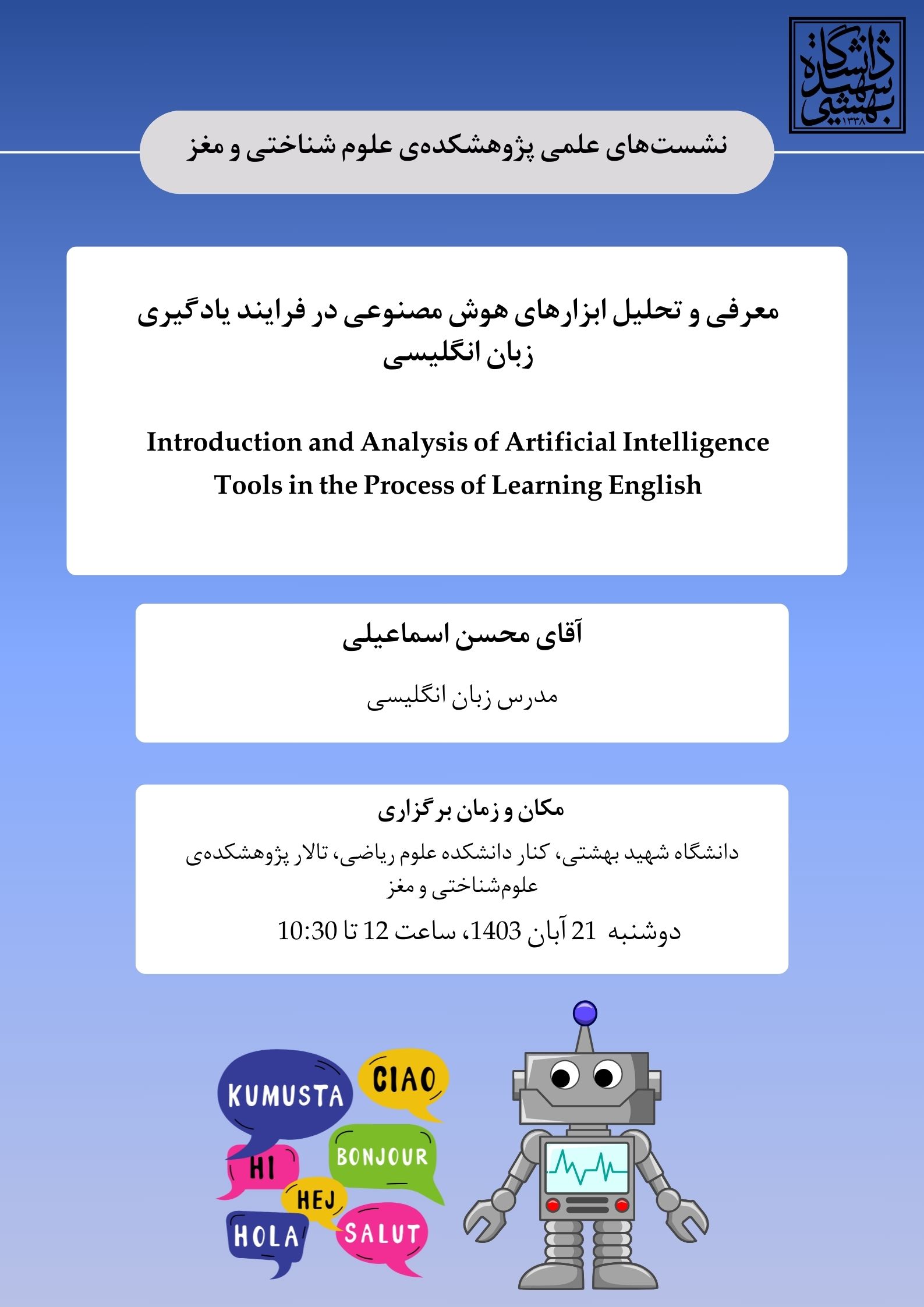 دانشگاه شهید بهشتی
۱۳۳۸

نشست‌های علمی پژوهشکده‌ی علوم شناختی و مغز

معرفی و تحلیل ابزارهای هوش مصنوعی در فرایند یادگیری زبان انگلیسی

Introduction and Analysis of Artificial Intelligence Tools in the Process of Learning English

آقای محسن اسماعیلی

مدرس زبان انگلیسی

مکان و زمان برگزاری

دانشگاه شهید بهشتی، کنار دانشکده علوم ریاضی، تالار پژوهشکده‌ی علوم‌شناختی و مغز

دوشنبه 21 آبان 1403، ساعت 12 تا 10:30

KUMUSTA
CIAO
HI
BONJOUR
HEJ
HOLA
SALUT